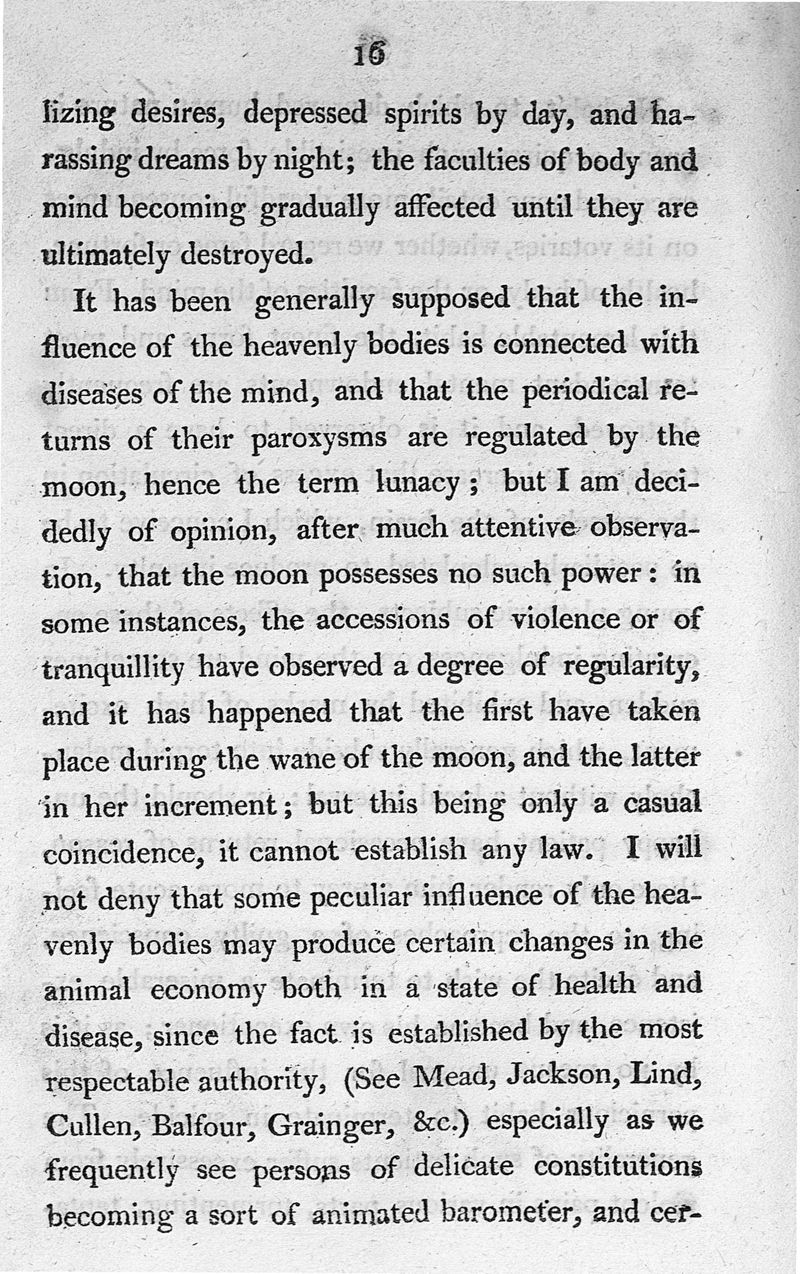 16

lizing desires, depressed spirits by day, and harassing dreams by night; the faculties of body and mind becoming gradually affected until they are ultimately destroyed.

It has been generally supposed that the influence of the heavenly bodies is connected with diseases of the mind, and that the periodical returns of their paroxysms are regulated by the moon, hence the term lunacy; but I am decidedly of opinion, after much attentive observation, that the moon possesses no such power: in some instances, the accessions of violence or of tranquillity have observed a degree of regularity, and it has happened that the first have taken place during the wane of the moon, and the latter in her increment; but this being only a casual coincidence, it cannot establish any law. I will not deny that some peculiar influence of the heavenly bodies may produce certain changes in the animal economy both in a state of health and disease, since the fact is established by the most respectable authority, (See Mead, Jackson, Lind, Cullen, Balfour, Grainger, &c.) especially as we frequently see persons of delicate constitutions becoming a sort of animated barometer, and cer-